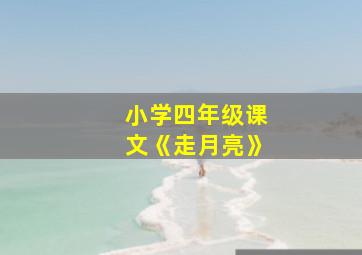 小学四年级课文《走月亮》